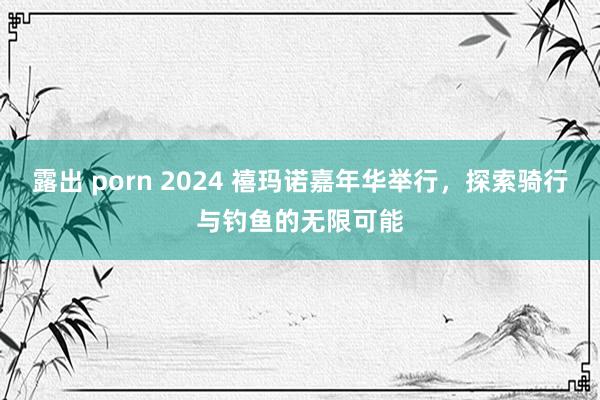 露出 porn 2024 禧玛诺嘉年华举行，探索骑行与钓鱼的无限可能